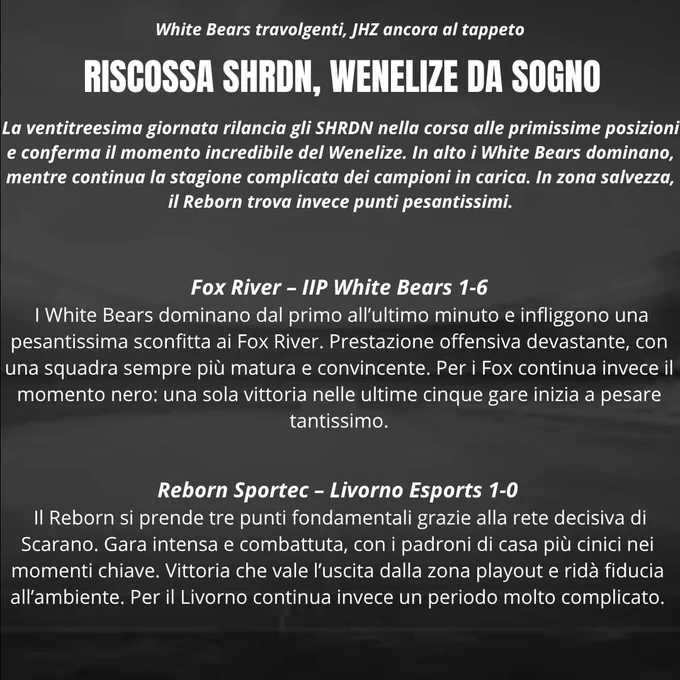 White Bears travolgenti, JHZ ancora al tappeto

RISCOSSA SHRDN, WENELIZE DA SOGNO

La ventitreesima giornata rilancia gli SHRDN nella corsa alle primissime posizioni e conferma il momento incredibile del Wenelize. In alto i White Bears dominano, mentre continua la stagione complicata dei campioni in carica. In zona salvezza, il Reborn trova invece punti pesantissimi.

Fox River – IIP White Bears 1-6
I White Bears dominano dal primo all'ultimo minuto e infliggono una pesantissima sconfitta ai Fox River. Prestazione offensiva devastante, con una squadra sempre più matura e convincente. Per i Fox continua invece il momento nero: una sola vittoria nelle ultime cinque gare inizia a pesare tantissimo.

Reborn Sportec – Livorno Esports 1-0
Il Reborn si prende tre punti fondamentali grazie alla rete decisiva di Scarano. Gara intensa e combattuta, con i padroni di casa più cinici nei momenti chiave. Vittoria che vale l'uscita dalla zona playout e ridà fiducia all'ambiente. Per il Livorno continua invece un periodo molto complicato.